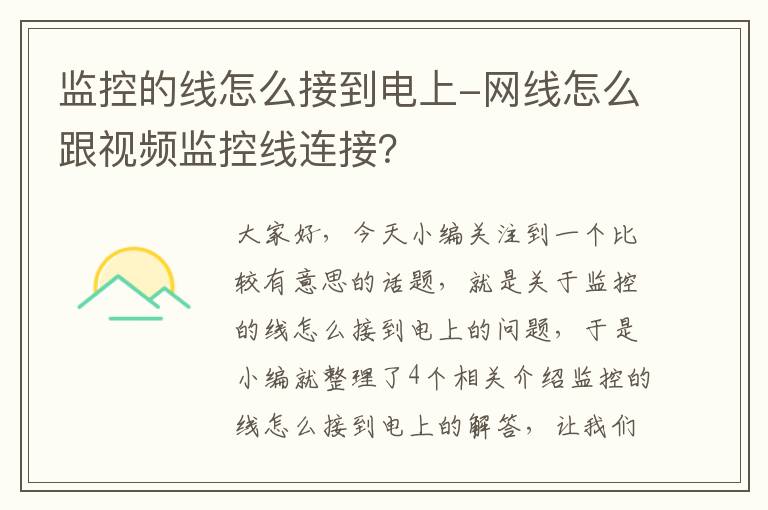 监控的线怎么接到电上-网线怎么跟视频监控线连接？

大家好，今天小编关注到一个比较有意思的话题，就是关于监控的线怎么接到电上的问题，于是小编就整理了4个相关介绍监控的线怎么接到电上的解答，让我们